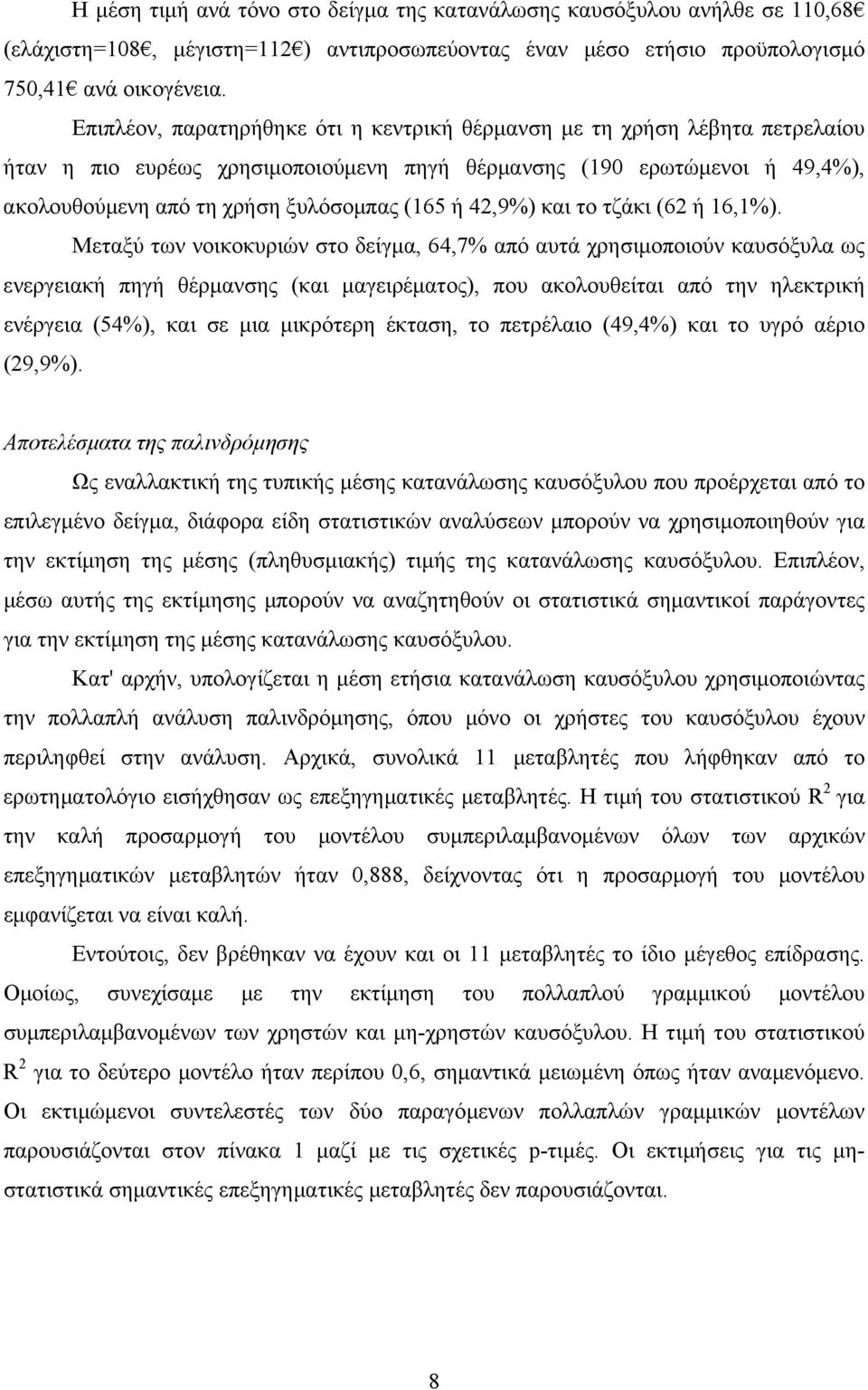 Η μέση τιμή ανά τόνο στο δείγμα της κατανάλωσης καυσόξυλου ανήλθε σε 110,68€ (ελάχιστη=108€, μέγιστη=112€) αντιπροσωπεύοντας έναν μέσο ετήσιο προϋπολογισμό 750,41€ ανά οικογένεια.

Επιπλέον, παρατηρήθηκε ότι η κεντρική θέρμανση με τη χρήση λέβητα πετρελαίου ήταν η πιο ευρέως χρησιμοποιούμενη πηγή θέρμανσης (190 ερωτώμενοι ή 49,4%), ακολουθούμενη από τη χρήση ξυλόσομπας (165 ή 42,9%) και το τζάκι (62 ή 16,1%).

Μεταξύ των νοικοκυριών στο δείγμα, 64,7% από αυτά χρησιμοποιούν καυσόξυλα ως ενεργειακή πηγή θέρμανσης (και μαγειρέματος), που ακολουθείται από την ηλεκτρική ενέργεια (54%), και σε μια μικρότερη έκταση, το πετρέλαιο (49,4%) και το υγρό αέριο (29,9%).

Αποτελέσματα της παλινδρόμησης

Ως εναλλακτική της τυπικής μέσης κατανάλωσης καυσόξυλου που προέρχεται από το επιλεγμένο δείγμα, διάφορα είδη στατιστικών αναλύσεων μπορούν να χρησιμοποιηθούν για την εκτίμηση της μέσης (πληθυσμιακής) τιμής της κατανάλωσης καυσόξυλου. Επιπλέον, μέσω αυτής της εκτίμησης μπορούν να αναζητηθούν οι στατιστικά σημαντικοί παράγοντες για την εκτίμηση της μέσης κατανάλωσης καυσόξυλου.

Κατ' αρχήν, υπολογίζεται η μέση ετήσια κατανάλωση καυσόξυλου χρησιμοποιώντας την πολλαπλή ανάλυση παλινδρόμησης, όπου μόνο οι χρήστες του καυσόξυλου έχουν περιληφθεί στην ανάλυση. Αρχικά, συνολικά 11 μεταβλητές που λήφθηκαν από το ερωτηματολόγιο εισήχθησαν ως επεξηγηματικές μεταβλητές. Η τιμή του στατιστικού $R^2$ για την καλή προσαρμογή του μοντέλου συμπεριλαμβανομένων όλων των αρχικών επεξηγηματικών μεταβλητών ήταν 0,888, δείχνοντας ότι η προσαρμογή του μοντέλου εμφανίζεται να είναι καλή.

Εντούτοις, δεν βρέθηκαν να έχουν και οι 11 μεταβλητές το ίδιο μέγεθος επίδρασης. Ομοίως, συνεχίσαμε με την εκτίμηση του πολλαπλού γραμμικού μοντέλου συμπεριλαμβανομένων των χρηστών και μη-χρηστών καυσόξυλου. Η τιμή του στατιστικού $R^2$ για το δεύτερο μοντέλο ήταν περίπου 0,6, σημαντικά μειωμένη όπως ήταν αναμενόμενο. Οι εκτιμώμενοι συντελεστές των δύο παραγόμενων πολλαπλών γραμμικών μοντέλων παρουσιάζονται στον πίνακα 1 μαζί με τις σχετικές p-τιμές. Οι εκτιμήσεις για τις μη-στατιστικά σημαντικές επεξηγηματικές μεταβλητές δεν παρουσιάζονται.

8